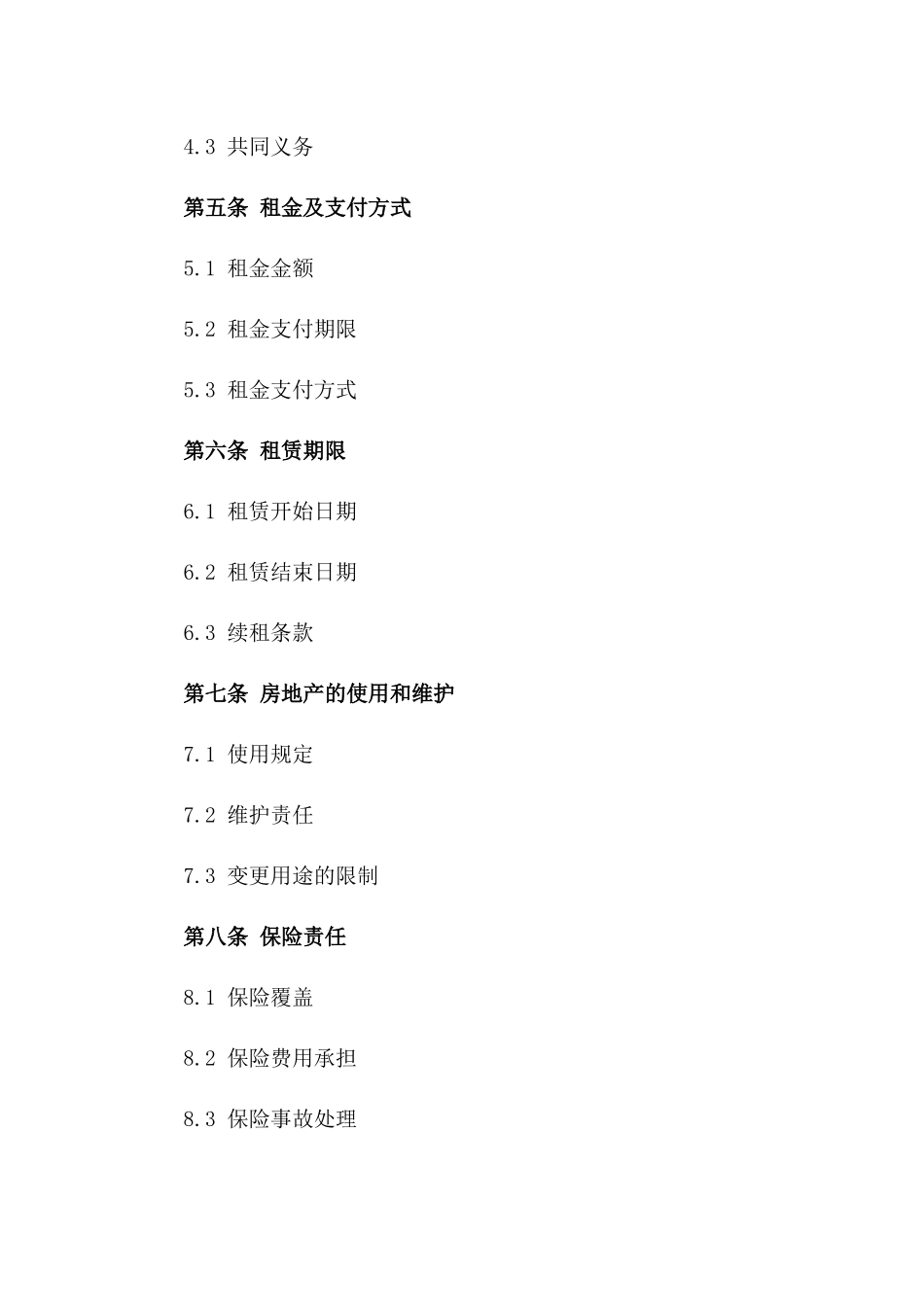 4.3 共同义务

第五条 租金及支付方式

5.1 租金金额

5.2 租金支付期限

5.3 租金支付方式

第六条 租赁期限

6.1 租赁开始日期

6.2 租赁结束日期

6.3 续租条款

第七条 房地产的使用和维护

7.1 使用规定

7.2 维护责任

7.3 变更用途的限制

第八条 保险责任

8.1 保险覆盖

8.2 保险费用承担

8.3 保险事故处理